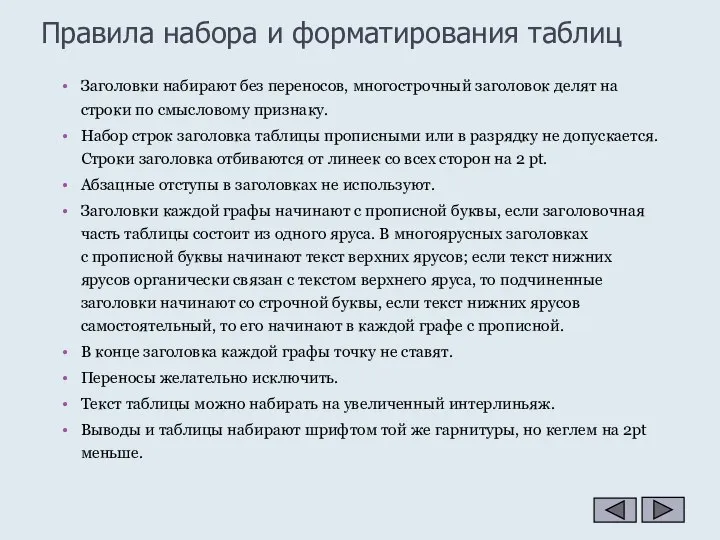 Правила набора и форматирования таблиц

• Заголовки набирают без переносов, многострочный заголовок делят на строки по смысловому признаку.
• Набор строк заголовка таблицы прописными или в разрядку не допускается. Строки заголовка отбиваются от линеек со всех сторон на 2 pt.
• Абзацные отступы в заголовках не используют.
• Заголовки каждой графы начинают с прописной буквы, если заголовочная часть таблицы состоит из одного яруса. В многоярусных заголовках с прописной буквы начинают текст верхних ярусов; если текст нижних ярусов органически связан с текстом верхнего яруса, то подчиненные заголовки начинают со строчной буквы, если текст нижних ярусов самостоятельный, то его начинают в каждой графе с прописной.
• В конце заголовка каждой графы точку не ставят.
• Переносы желательно исключить.
• Текст таблицы можно набирать на увеличенный интерлиньяж.
• Выводы и таблицы набирают шрифтом той же гарнитуры, но кеглем на 2pt меньше.